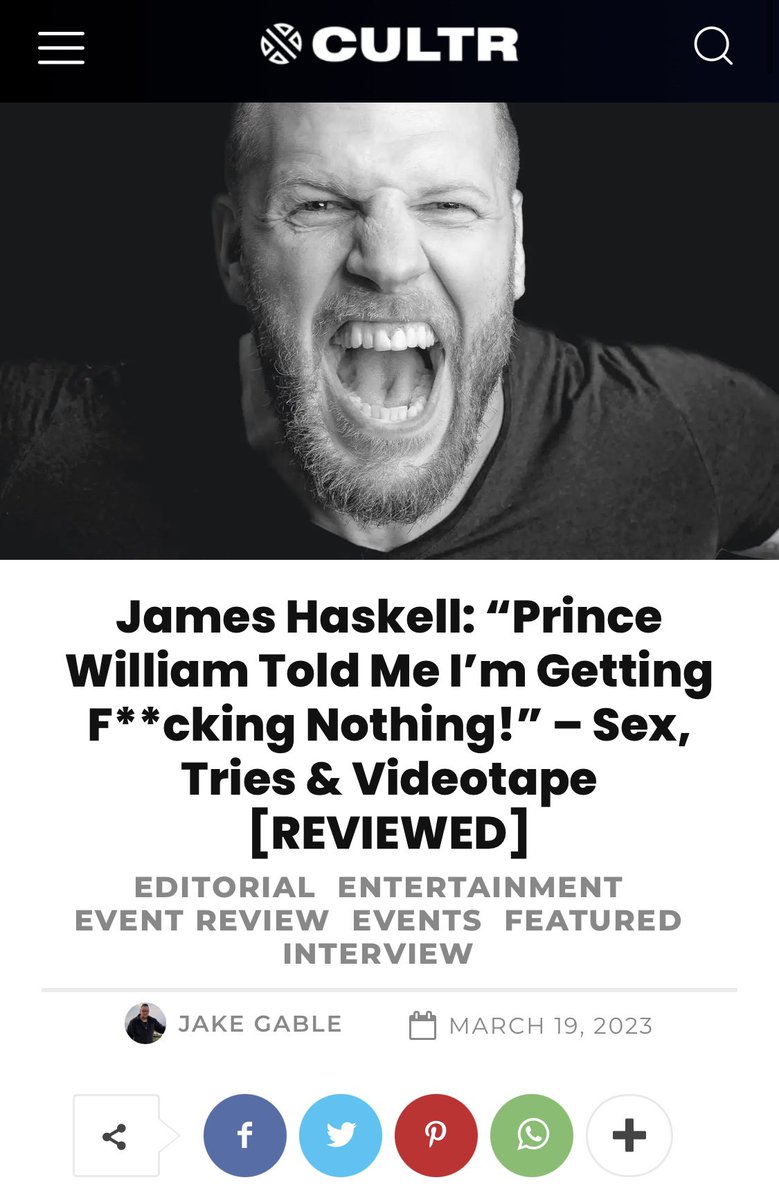 CULTR

James Haskell: “Prince William Told Me I’m Getting F**cking Nothing!” – Sex, Tries & Videotape [REVIEWED]

EDITORIAL ENTERTAINMENT EVENT REVIEW EVENTS FEATURED INTERVIEW

JAKE GABLE MARCH 19, 2023